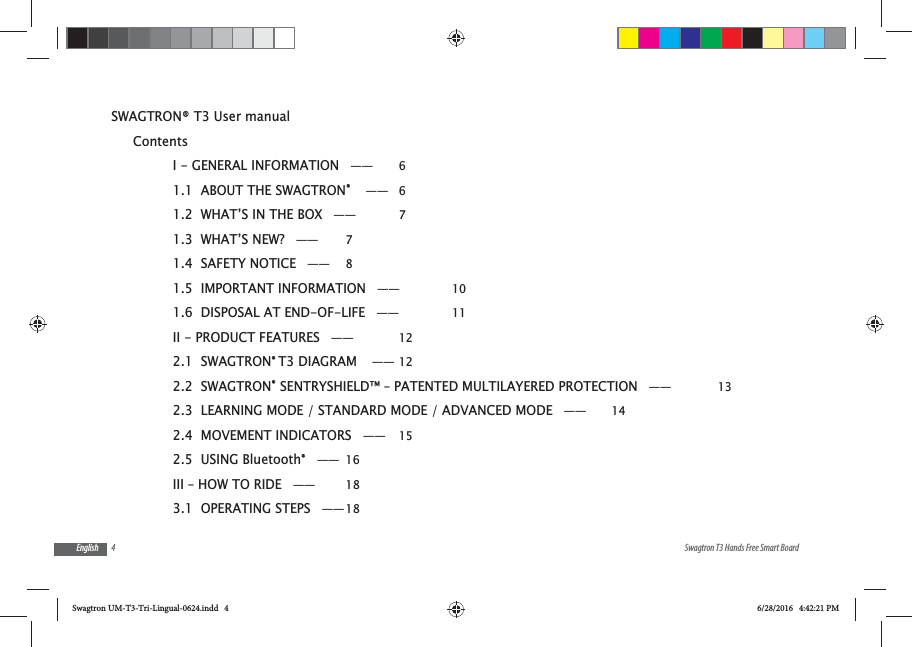 SWAGTRON® T3 User manual

Contents

I - GENERAL INFORMATION —— 6

1.1 ABOUT THE SWAGTRON® —— 6

1.2 WHAT'S IN THE BOX —— 7

1.3 WHAT'S NEW? —— 7

1.4 SAFETY NOTICE —— 8

1.5 IMPORTANT INFORMATION —— 10

1.6 DISPOSAL AT END-OF-LIFE —— 11

II - PRODUCT FEATURES —— 12

2.1 SWAGTRON® T3 DIAGRAM —— 12

2.2 SWAGTRON® SENTRYSHIELD™ - PATENTED MULTILAYERED PROTECTION —— 13

2.3 LEARNING MODE / STANDARD MODE / ADVANCED MODE —— 14

2.4 MOVEMENT INDICATORS —— 15

2.5 USING Bluetooth® —— 16

III - HOW TO RIDE —— 18

3.1 OPERATING STEPS ——18

English 4

Swagtron T3 Hands Free Smart Board

Swagtron UM-T3-Tri-Lingual-0624.indd 4

6/28/2016 4:42:21 PM